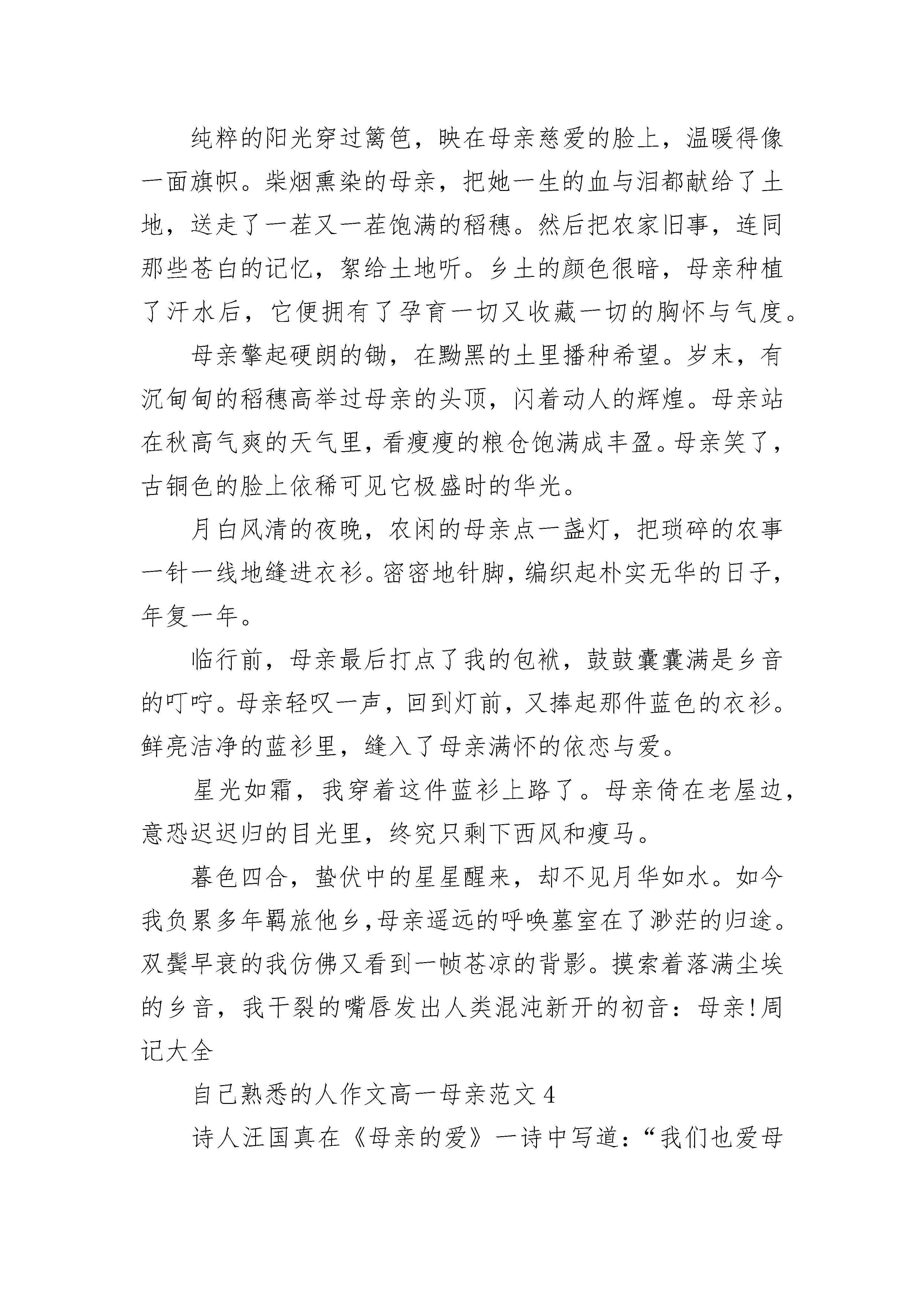 纯粹的阳光穿过篱笆，映在母亲慈爱的脸上，温暖得像一面旗帜。柴烟熏染的母亲，把她一生的血与泪都献给了土地，送走了一茬又一茬饱满的稻穗。然后把农家旧事，连同那些苍白的记忆，絮给土地听。乡土的颜色很暗，母亲种植了汗水后，它便拥有了孕育一切又收藏一切的胸怀与气度。

母亲擎起硬朗的锄，在黝黑的土里播种希望。岁末，有沉甸甸的稻穗高举过母亲的头顶，闪着动人的辉煌。母亲站在秋高气爽的天气里，看瘦瘦的粮仓饱满成丰盈。母亲笑了，古铜色的脸上依稀可见它极盛时的华光。

月白风清的夜晚，农闲的母亲点一盏灯，把琐碎的农事一针一线地缝进衣衫。密密地针脚，编织起朴实无华的日子，年复一年。

临行前，母亲最后打点了我的包袱，鼓鼓囊囊满是乡音的叮咛。母亲轻叹一声，回到灯前，又捧起那件蓝色的衣衫。鲜亮洁净的蓝衫里，缝入了母亲满怀的依恋与爱。

星光如霜，我穿着这件蓝衫上路了。母亲倚在老屋边，意恐迟迟归的目光里，终究只剩下西风和瘦马。

暮色四合，蛰伏中的星星醒来，却不见月华如水。如今我负累多年羁旅他乡，母亲遥远的呼唤墓室在了渺茫的归途。双鬓早衰的我仿佛又看到一帧苍凉的背影。摸索着落满尘埃的乡音，我干裂的嘴唇发出人类混沌新开的初音：母亲!周记大全

自己熟悉的人作文高一母亲范文4

诗人汪国真在《母亲的爱》一诗中写道：“我们也爱母